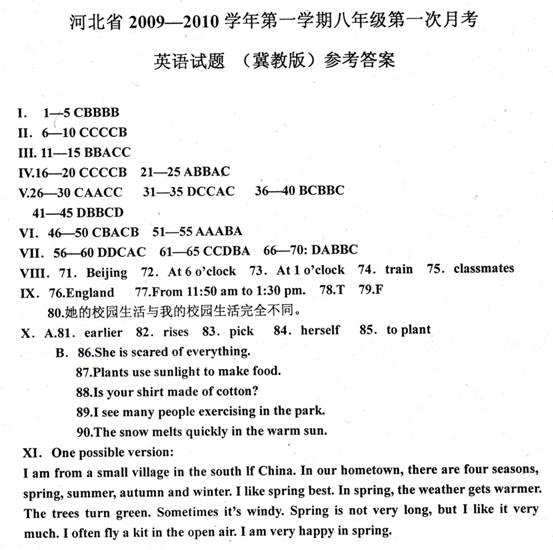 河北省 2009—2010 学年第一学期八年级第一次月考

英语试题 （冀教版）参考答案

I. 1—5 CBBBB
II. 6—10 CCCCB
III. 11—15 BBACC
IV.16—20 CCCCB 21—25 ABBAC
V.26—30 CAACC 31—35 DCCAC 36—40 BCBBC
41—45 DBBCD
VI. 46—50 CBACB 51—55 AAABA
VII. 56—60 DDCAC 61—65 CCDBA 66—70: DABBC
VIII. 71. Beijing 72. At 6 o'clock 73. At 1 o'clock 74. train 75. classmates
IX. 76.England 77.From 11:50 am to 1:30 pm. 78.T 79.F
80.她的校园生活与我的校园生活完全不同。
X. A.81. earlier 82. rises 83. pick 84. herself 85. to plant
B. 86.She is scared of everything.
87.Plants use sunlight to make food.
88.Is your shirt made of cotton?
89.I see many people exercising in the park.
90.The snow melts quickly in the warm sun.
XI. One possible version:
I am from a small village in the south lf China. In our hometown, there are four seasons, spring, summer, autumn and winter. I like spring best. In spring, the weather gets warmer. The trees turn green. Sometimes it's windy. Spring is not very long, but I like it very much. I often fly a kit in the open air. I am very happy in spring.